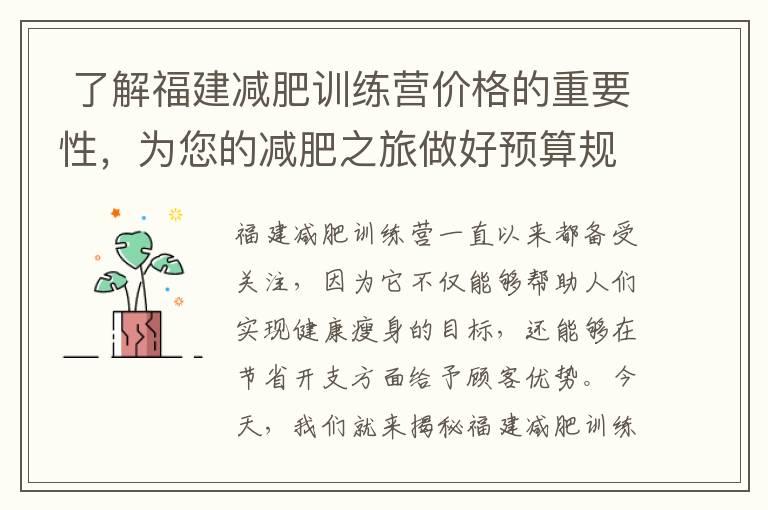 了解福建减肥训练营价格的重要性，为您的减肥之旅做好预算规

福建减肥训练营一直以来都备受关注，因为它不仅能够帮助人们实现健康瘦身的目标，还能够在节省开支方面给予顾客优势。今天，我们就来揭秘福建减肥训练